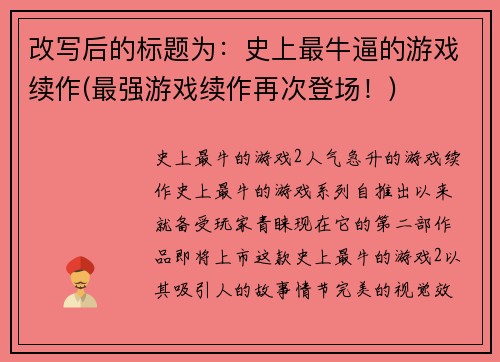 改写后的标题为：史上最牛逼的游戏续作(最强游戏续作再次登场！)

史上最牛的游戏2人气急升的游戏续作史上最牛的游戏系列自推出以来就备受玩家青睐现在它的第二部作品即将上市这款史上最牛的游戏2以其吸引人的故事情节完美的视觉效